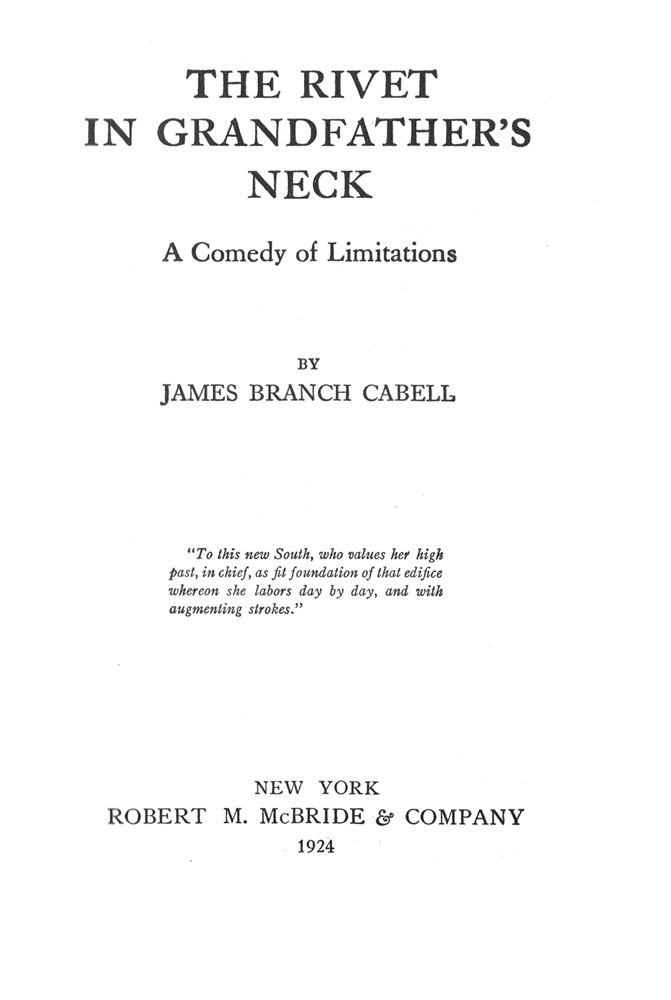 THE RIVET IN GRANDFATHER'S NECK

A Comedy of Limitations

BY
JAMES BRANCH CABELL

"To this new South, who values her high past, in chief, as fit foundation of that edifice whereon she labors day by day, and with augmenting strokes."

NEW YORK
ROBERT M. McBRIDE & COMPANY
1924